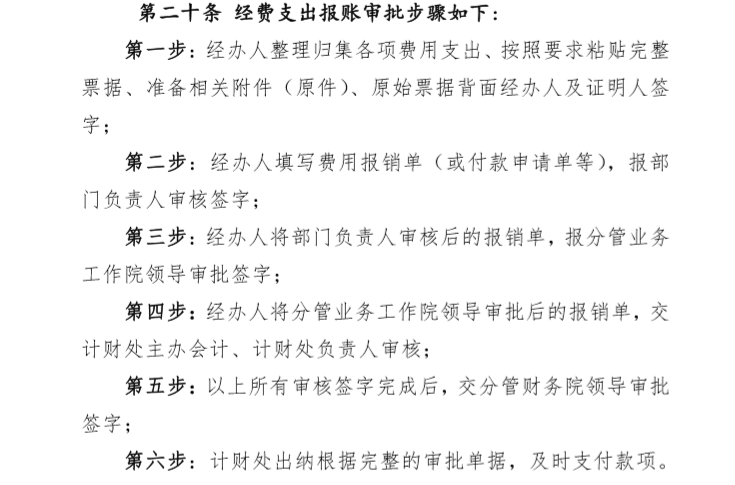 第二十条 经费支出报账审批步骤如下：

第一步：经办人整理归集各项费用支出、按照要求粘贴完整票据、准备相关附件（原件）、原始票据背面经办人及证明人签字；

第二步：经办人填写费用报销单（或付款申请单等），报部门负责人审核签字；

第三步：经办人将部门负责人审核后的报销单，报分管业务工作院领导审批签字；

第四步：经办人将分管业务工作院领导审批后的报销单，交计财处主办会计、计财处负责人审核；

第五步：以上所有审核签字完成后，交分管财务院领导审批签字；

第六步：计财处出纳根据完整的审批单据，及时支付款项。